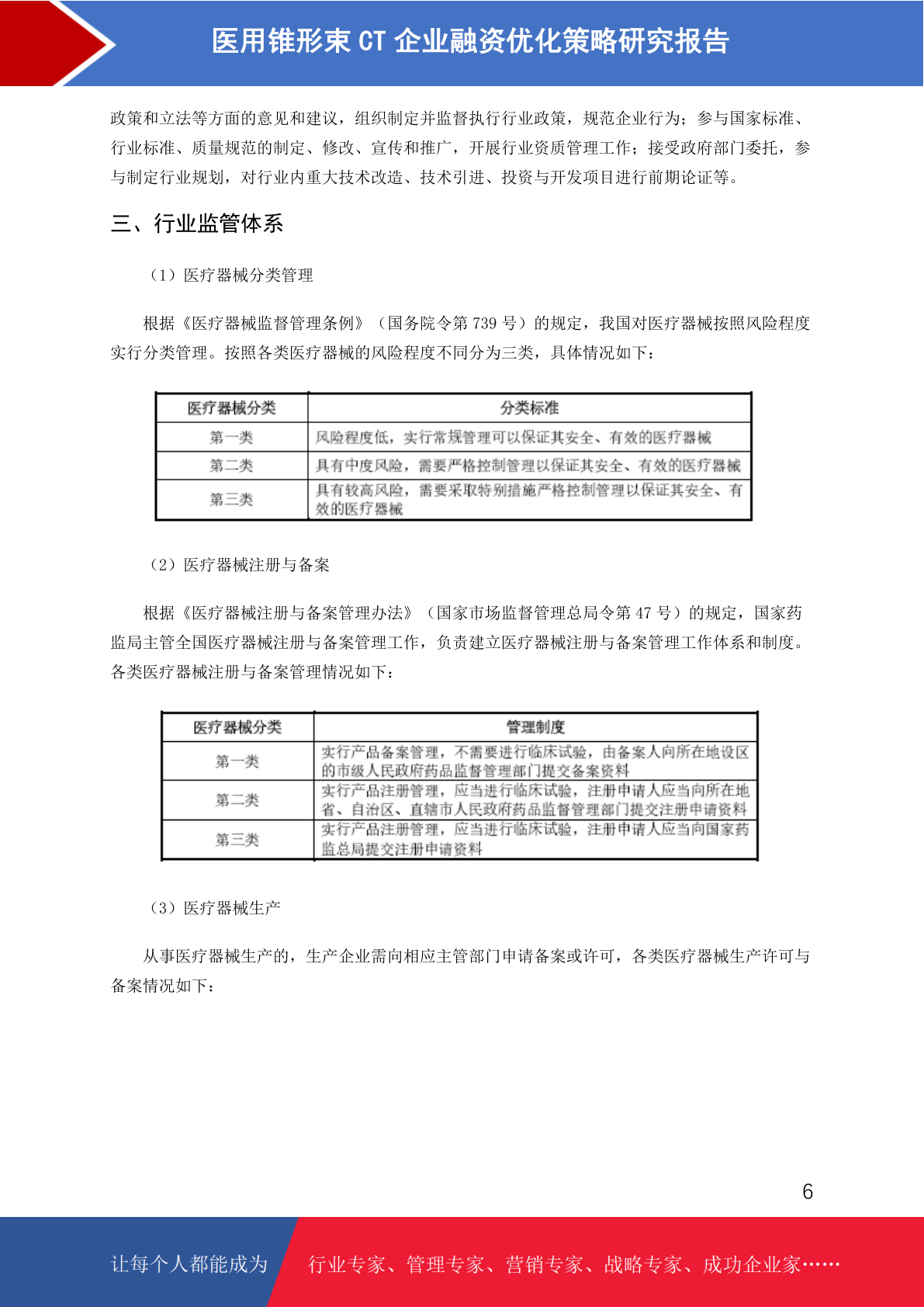 医用锥形束 CT 企业融资优化策略研究报告

政策和立法等方面的意见和建议，组织制定并监督执行行业政策，规范企业行为；参与国家标准、行业标准、质量规范的制定、修改、宣传和推广，开展行业资质管理工作；接受政府部门委托，参与制定行业规划，对行业内重大技术改造、技术引进、投资与开发项目进行前期论证等。

三、行业监管体系

（1）医疗器械分类管理

根据《医疗器械监督管理条例》（国务院令第 739 号）的规定，我国对医疗器械按照风险程度实行分类管理。按照各类医疗器械的风险程度不同分为三类，具体情况如下：

| 医疗器械分类 | 分类标准 |
|---|---|
| 第一类 | 风险程度低，实行常规管理可以保证其安全、有效的医疗器械 |
| 第二类 | 具有中度风险，需要严格控制管理以保证其安全、有效的医疗器械 |
| 第三类 | 具有较高风险，需要采取特别措施严格控制管理以保证其安全、有效的医疗器械 |

（2）医疗器械注册与备案

根据《医疗器械注册与备案管理办法》（国家市场监督管理总局令第 47 号）的规定，国家药监局主管全国医疗器械注册与备案管理工作，负责建立医疗器械注册与备案管理工作体系和制度。各类医疗器械注册与备案管理情况如下：

| 医疗器械分类 | 管理制度 |
|---|---|
| 第一类 | 实行产品备案管理，不需要进行临床试验，由备案人向所在地设区的市级人民政府药品监督管理部门提交备案资料 |
| 第二类 | 实行产品注册管理，应当进行临床试验，注册申请人应当向所在地省、自治区、直辖市人民政府药品监督管理部门提交注册申请资料 |
| 第三类 | 实行产品注册管理，应当进行临床试验，注册申请人应当向国家药监总局提交注册申请资料 |

（3）医疗器械生产

从事医疗器械生产的，生产企业需向相应主管部门申请备案或许可，各类医疗器械生产许可与备案情况如下：

6

让每个人都能成为 行业专家、管理专家、营销专家、战略专家、成功企业家……